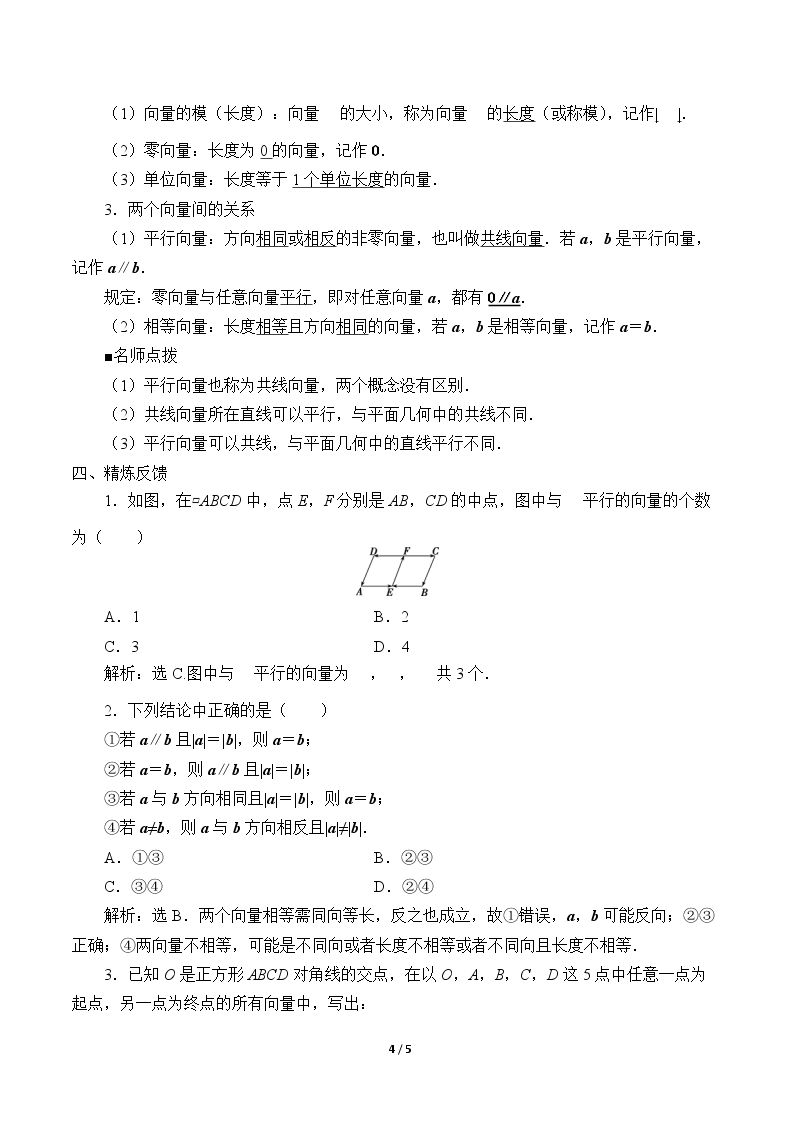 (1)向量的模(长度):向量 的大小,称为向量 的长度(或称模),记作| |.

(2)零向量:长度为0的向量,记作0.

(3)单位向量:长度等于1个单位长度的向量.

3.两个向量间的关系

(1)平行向量:方向相同或相反的非零向量,也叫做共线向量.若a,b是平行向量,记作a∥b.

规定:零向量与任意向量平行,即对任意向量a,都有0∥a.

(2)相等向量:长度相等且方向相同的向量,若a,b是相等向量,记作a=b.

■名师点拨

(1)平行向量也称为共线向量,两个概念没有区别.

(2)共线向量所在直线可以平行,与平面几何中的共线不同.

(3)平行向量可以共线,与平面几何中的直线平行不同.

四、精炼反馈

1.如图,在▱ABCD中,点E,F分别是AB,CD的中点,图中与 平行的向量的个数为( )

D F C
A E B

A.1 B.2

C.3 D.4

解析:选C图中与 平行的向量为 , , 共3个.

2.下列结论中正确的是( )

①若a∥b且|a|=|b|,则a=b;

②若a=b,则a∥b且|a|=|b|;

③若a与b方向相同且|a|=|b|,则a=b;

④若a≠b,则a与b方向相反且|a|≠|b|.

A.①③ B.②③

C.③④ D.②④

解析:选B.两个向量相等需同向等长,反之也成立,故①错误,a,b可能反向;②③正确;④两向量不相等,可能是不同向或者长度不相等或者不同向且长度不相等.

3.已知O是正方形ABCD对角线的交点,在以O,A,B,C,D这5点中任意一点为起点,另一点为终点的所有向量中,写出:

4 / 5